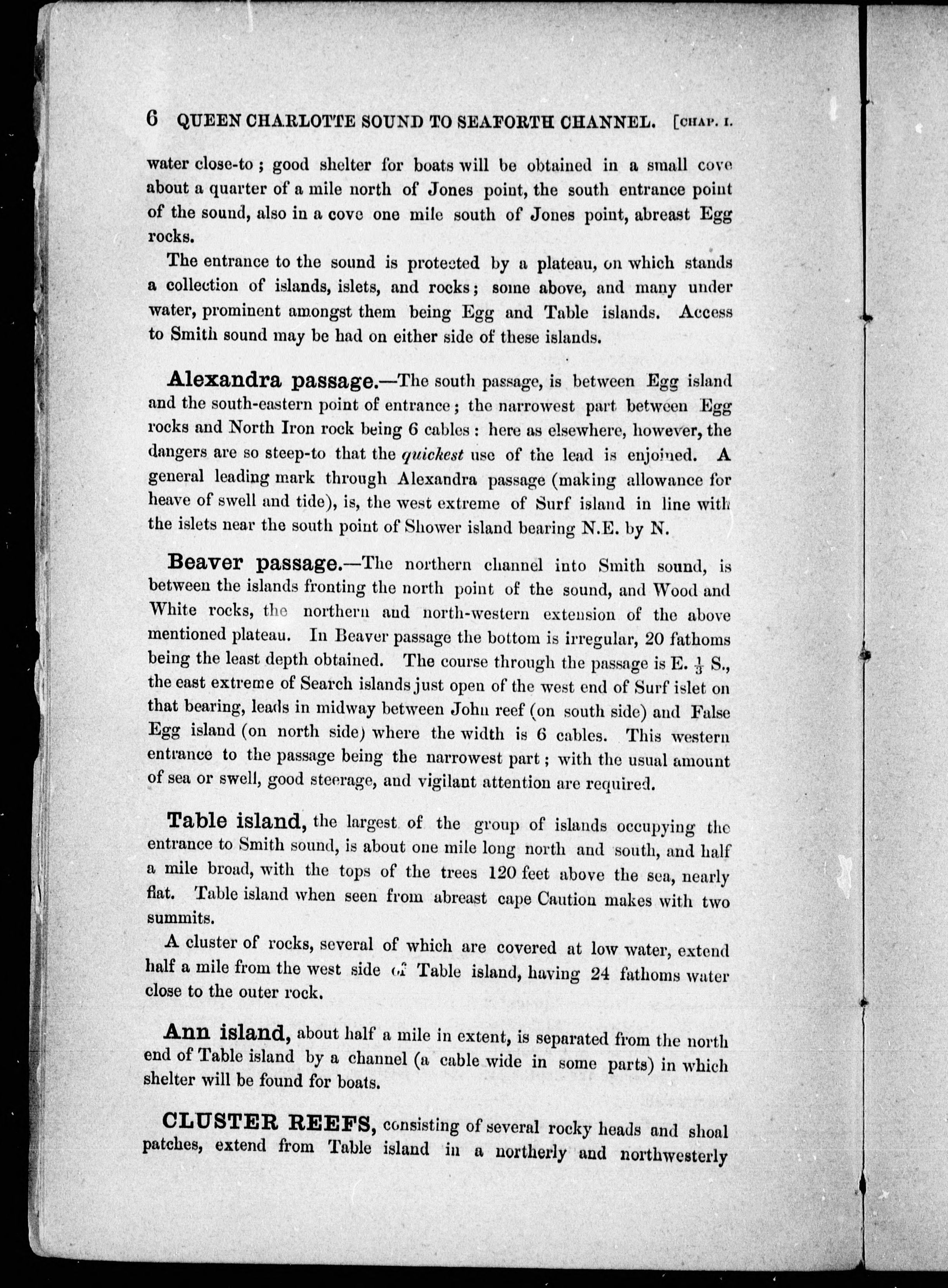 6 QUEEN CHARLOTTE SOUND TO SEAFORTH CHANNEL. [CHAP. I.

water close-to; good shelter for boats will be obtained in a small cove about a quarter of a mile north of Jones point, the south entrance point of the sound, also in a cove one mile south of Jones point, abreast Egg rocks.

The entrance to the sound is protected by a plateau, on which stands a collection of islands, islets, and rocks; some above, and many under water, prominent amongst them being Egg and Table islands. Access to Smith sound may be had on either side of these islands.

Alexandra passage.—The south passage, is between Egg island and the south-eastern point of entrance; the narrowest part between Egg rocks and North Iron rock being 6 cables: here as elsewhere, however, the dangers are so steep-to that the quickest use of the lead is enjoined. A general leading mark through Alexandra passage (making allowance for heave of swell and tide), is, the west extreme of Surf island in line with the islets near the south point of Shower island bearing N.E. by N.

Beaver passage.—The northern channel into Smith sound, is between the islands fronting the north point of the sound, and Wood and White rocks, the northern and north-western extension of the above mentioned plateau. In Beaver passage the bottom is irregular, 20 fathoms being the least depth obtained. The course through the passage is E. $\frac{1}{3}$ S., the east extreme of Search islands just open of the west end of Surf islet on that bearing, leads in midway between John reef (on south side) and False Egg island (on north side) where the width is 6 cables. This western entrance to the passage being the narrowest part; with the usual amount of sea or swell, good steerage, and vigilant attention are required.

Table island, the largest of the group of islands occupying the entrance to Smith sound, is about one mile long north and south, and half a mile broad, with the tops of the trees 120 feet above the sea, nearly flat. Table island when seen from abreast cape Caution makes with two summits.

A cluster of rocks, several of which are covered at low water, extend half a mile from the west side of Table island, having 24 fathoms water close to the outer rock.

Ann island, about half a mile in extent, is separated from the north end of Table island by a channel (a cable wide in some parts) in which shelter will be found for boats.

CLUSTER REEFS, consisting of several rocky heads and shoal patches, extend from Table island in a northerly and northwesterly